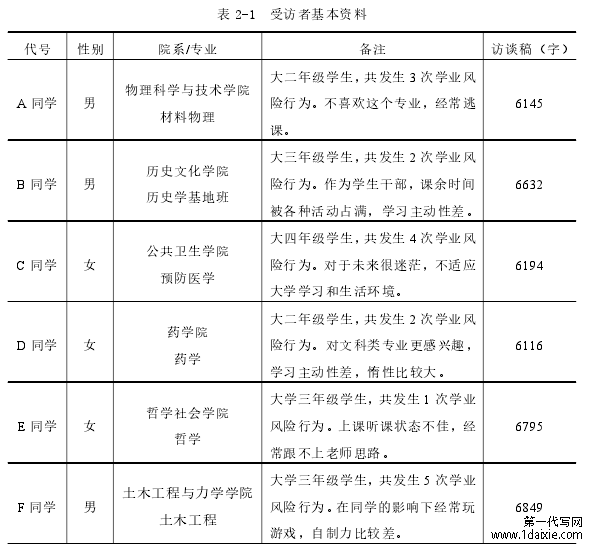 表 2-1　受访者基本资料

| 代号 | 性别 | 院系/专业 | 备注 | 访谈稿（字） |
|---|---|---|---|---|
| A 同学 | 男 | 物理科学与技术学院 材料物理 | 大二年级学生，共发生 3 次学业风险行为。不喜欢这个专业，经常逃课。 | 6145 |
| B 同学 | 男 | 历史文化学院 历史学基地班 | 大三年级学生，共发生 2 次学业风险行为。作为学生干部，课余时间被各种活动占满，学习主动性差。 | 6632 |
| C 同学 | 女 | 公共卫生学院 预防医学 | 大四年级学生，共发生 4 次学业风险行为。对于未来很迷茫，不适应大学学习和生活环境。 | 6194 |
| D 同学 | 女 | 药学院 药学 | 大二年级学生，共发生 2 次学业风险行为。对文科类专业更感兴趣，学习主动性差，惰性比较大。 | 6116 |
| E 同学 | 女 | 哲学社会学院 哲学 | 大学三年级学生，共发生 1 次学业风险行为。上课听课状态不佳，经常跟不上老师思路。 | 6795 |
| F 同学 | 男 | 土木工程与力学学院 土木工程 | 大学三年级学生，共发生 5 次学业风险行为。在同学的影响下经常玩游戏，自制力比较差。 | 6849 |

第一代写网
www.1daixie.com